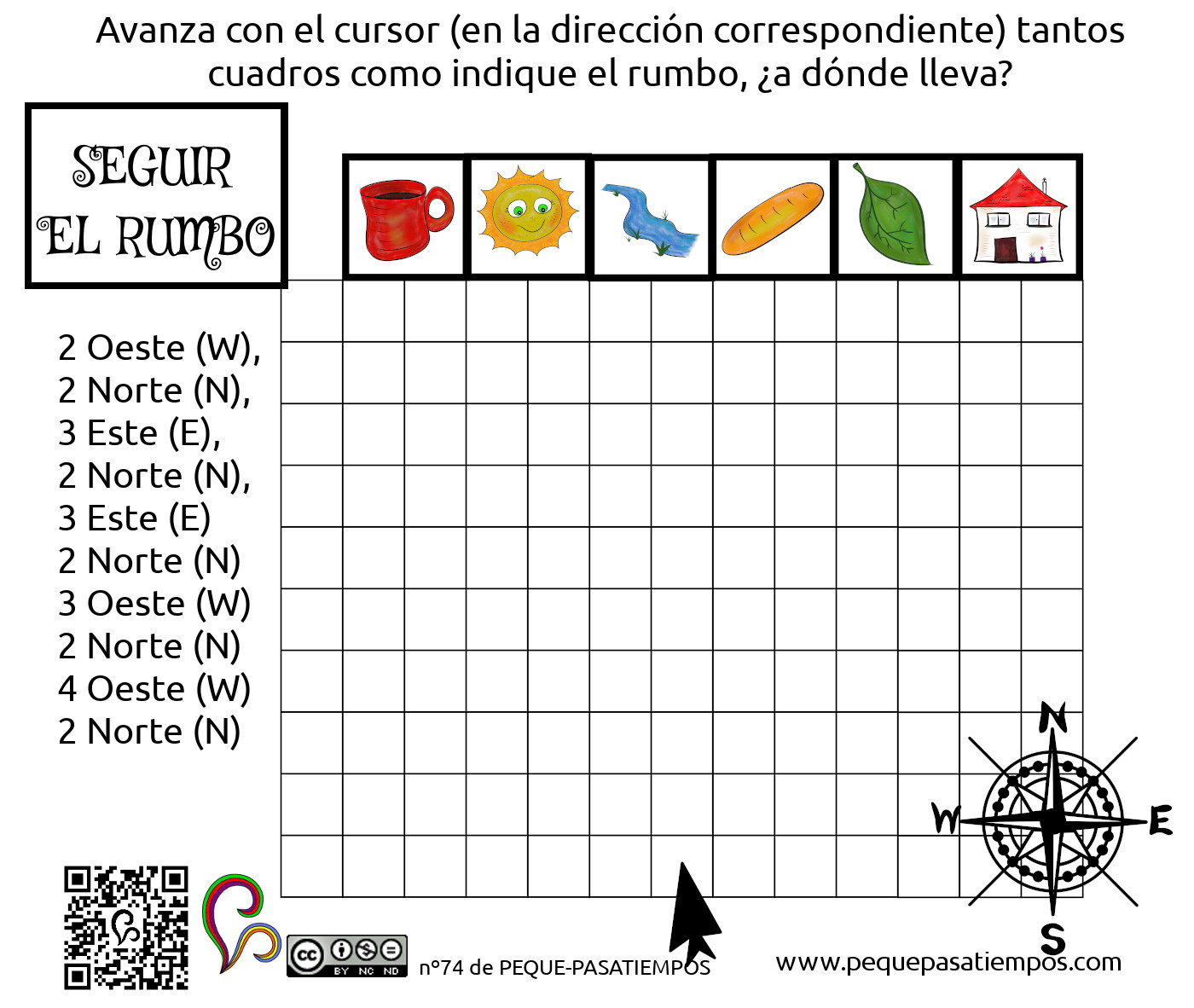 Avanza con el cursor (en la dirección correspondiente) tantos cuadros como indique el rumbo, ¿a dónde lleva?

SEGUIR EL RUMBO

2 Oeste (W),
2 Norte (N),
3 Este (E),
2 Norte (N),
3 Este (E)
2 Norte (N)
3 Oeste (W)
2 Norte (N)
4 Oeste (W)
2 Norte (N)

N
W
E
S

cc BY NC ND

nº74 de PEQUE-PASATIEMPOS

www.pequepasatiempos.com